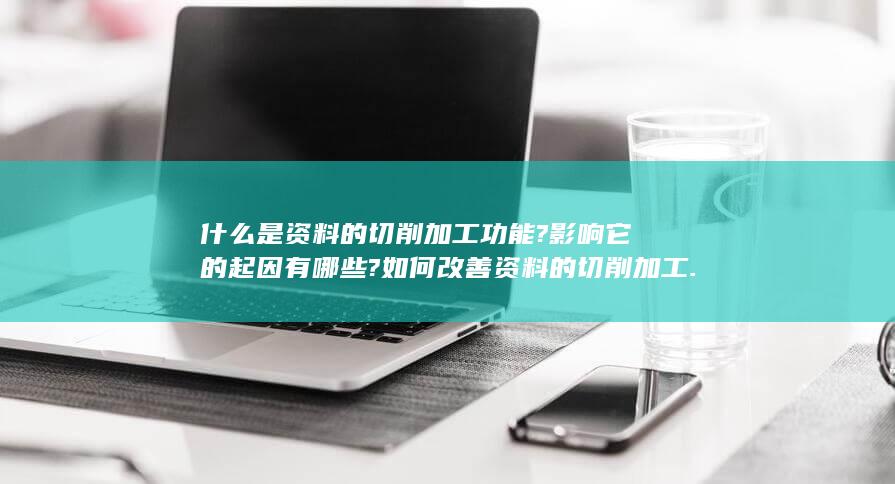 什么是资料的切削加工功能?影响它的起因有哪些?如何改善资料的切削加工.